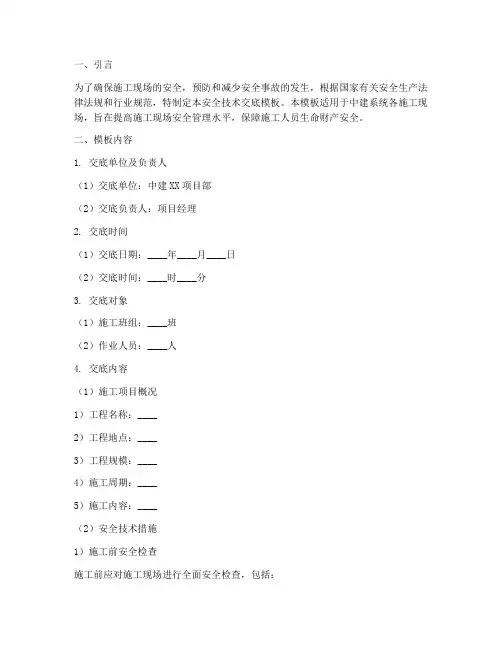 一、引言

为了确保施工现场的安全，预防和减少安全事故的发生，根据国家有关安全生产法律法规和行业规范，特制定本安全技术交底模板。本模板适用于中建系统各施工现场，旨在提高施工现场安全管理水平，保障施工人员生命财产安全。

二、模板内容

1. 交底单位及负责人

（1）交底单位：中建 XX 项目部

（2）交底负责人：项目经理

2. 交底时间

（1）交底日期：____年____月____日

（2）交底时间：____时____分

3. 交底对象

（1）施工班组：____班

（2）作业人员：____人

4. 交底内容

（1）施工项目概况

1）工程名称：____

2）工程地点：____

3）工程规模：____

4）施工周期：____

5）施工内容：____

（2）安全技术措施

1）施工前安全检查

施工前应对施工现场进行全面安全检查，包括：